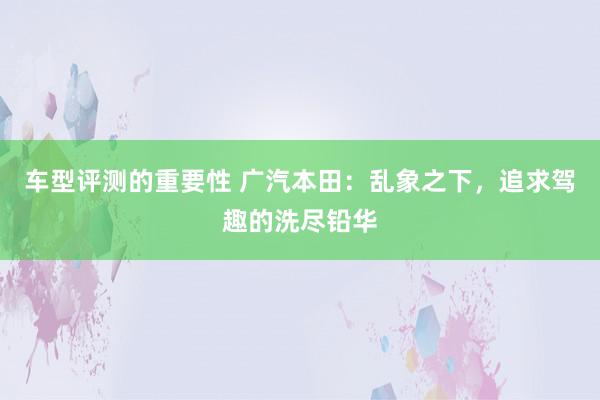 车型评测的重要性 广汽本田：乱象之下，追求驾趣的洗尽铅华